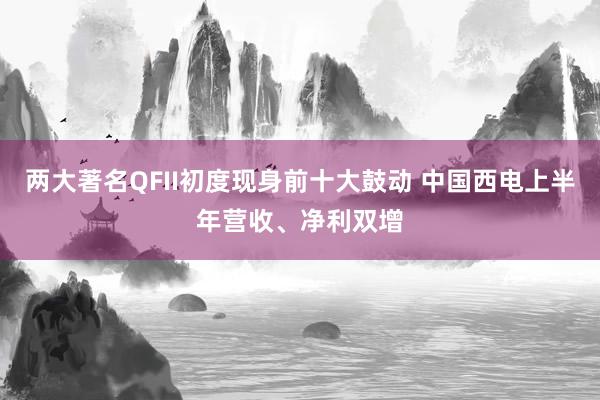 两大著名QFII初度现身前十大鼓动 中国西电上半年营收、净利双增